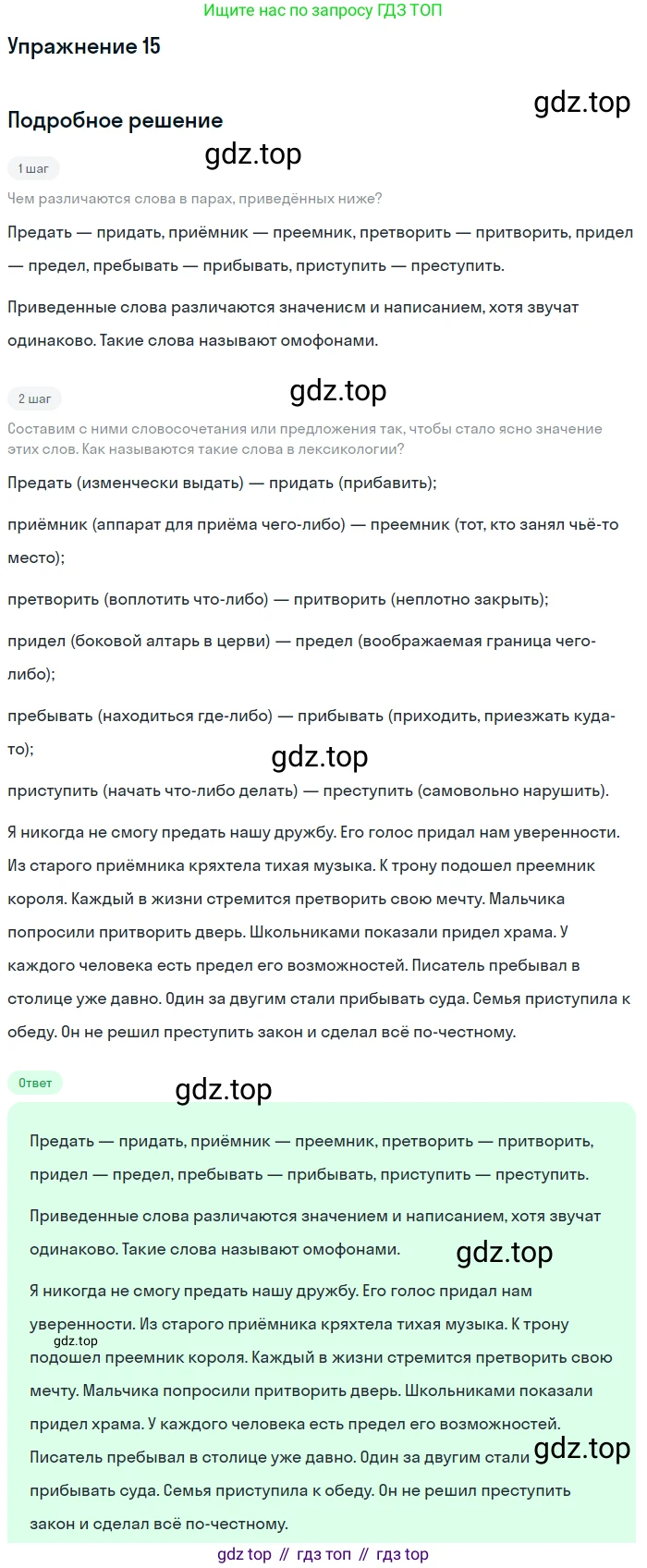 Ищите нас по запросу ГДЗ ТОП

Упражнение 15

Подробное решение

1 шаг

Чем различаются слова в парах, приведённых ниже?

Предать — придать, приёмник — преемник, претворить — притворить, придел — предел, пребывать — прибывать, приступить — преступить.

Приведенные слова различаются значенисм и написанием, хотя звучат одинаково. Такие слова называют омофонами.

2 шаг

Составим с ними словосочетания или предложения так, чтобы стало ясно значение этих слов. Как называются такие слова в лексикологии?

Предать (изменчески выдать) — придать (прибавить);

приёмник (аппарат для приёма чего-либо) — преемник (тот, кто занял чьё-то место);

претворить (воплотить что-либо) — притворить (неплотно закрыть);

придел (боковой алтарь в церви) — предел (воображаемая граница чего-либо);

пребывать (находиться где-либо) — прибывать (приходить, приезжать куда-то);

приступить (начать что-либо делать) — преступить (самовольно нарушить).

Я никогда не смогу предать нашу дружбу. Его голос придал нам уверенности. Из старого приёмника кряхтела тихая музыка. К трону подошел преемник короля. Каждый в жизни стремится претворить свою мечту. Мальчика попросили притворить дверь. Школьниками показали придел храма. У каждого человека есть предел его возможностей. Писатель пребывал в столице уже давно. Один за двугим стали прибывать суда. Семья приступила к обеду. Он не решил преступить закон и сделал всё по-честному.

Ответ

Предать — придать, приёмник — преемник, претворить — притворить, придел — предел, пребывать — прибывать, приступить — преступить.

Приведенные слова различаются значением и написанием, хотя звучат одинаково. Такие слова называют омофонами.

Я никогда не смогу предать нашу дружбу. Его голос придал нам уверенности. Из старого приёмника кряхтела тихая музыка. К трону подошел преемник короля. Каждый в жизни стремится претворить свою мечту. Мальчика попросили притворить дверь. Школьниками показали придел храма. У каждого человека есть предел его возможностей. Писатель пребывал в столице уже давно. Один за двугим стали прибывать суда. Семья приступила к обеду. Он не решил преступить закон и сделал всё по-честному.

gdz top // гдз топ // гдз top

gdz.top